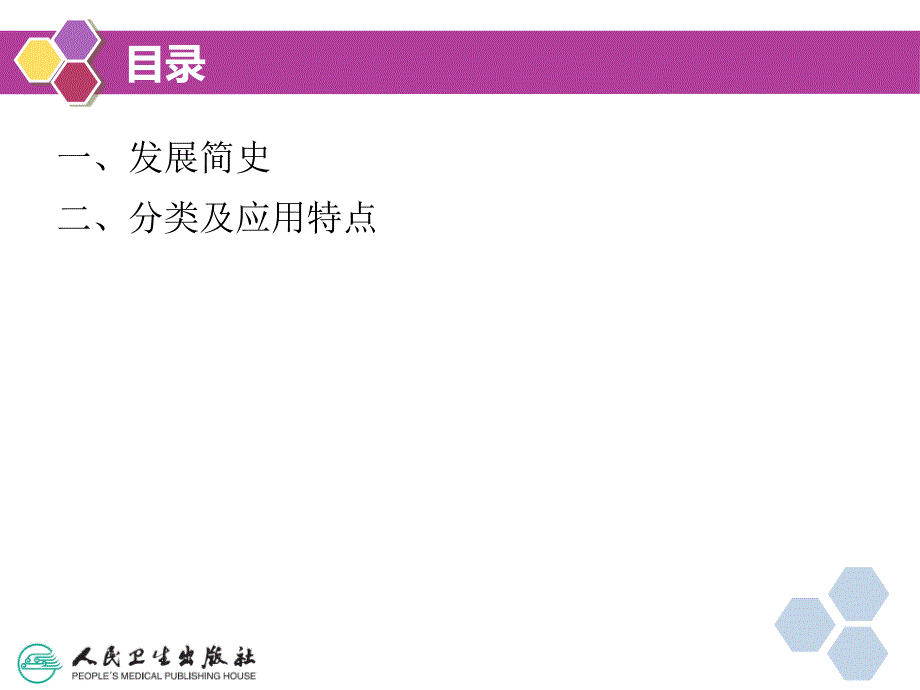 目录

一、发展简史

二、分类及应用特点

人民卫生出版社
PEOPLE'S MEDICAL PUBLISHING HOUSE